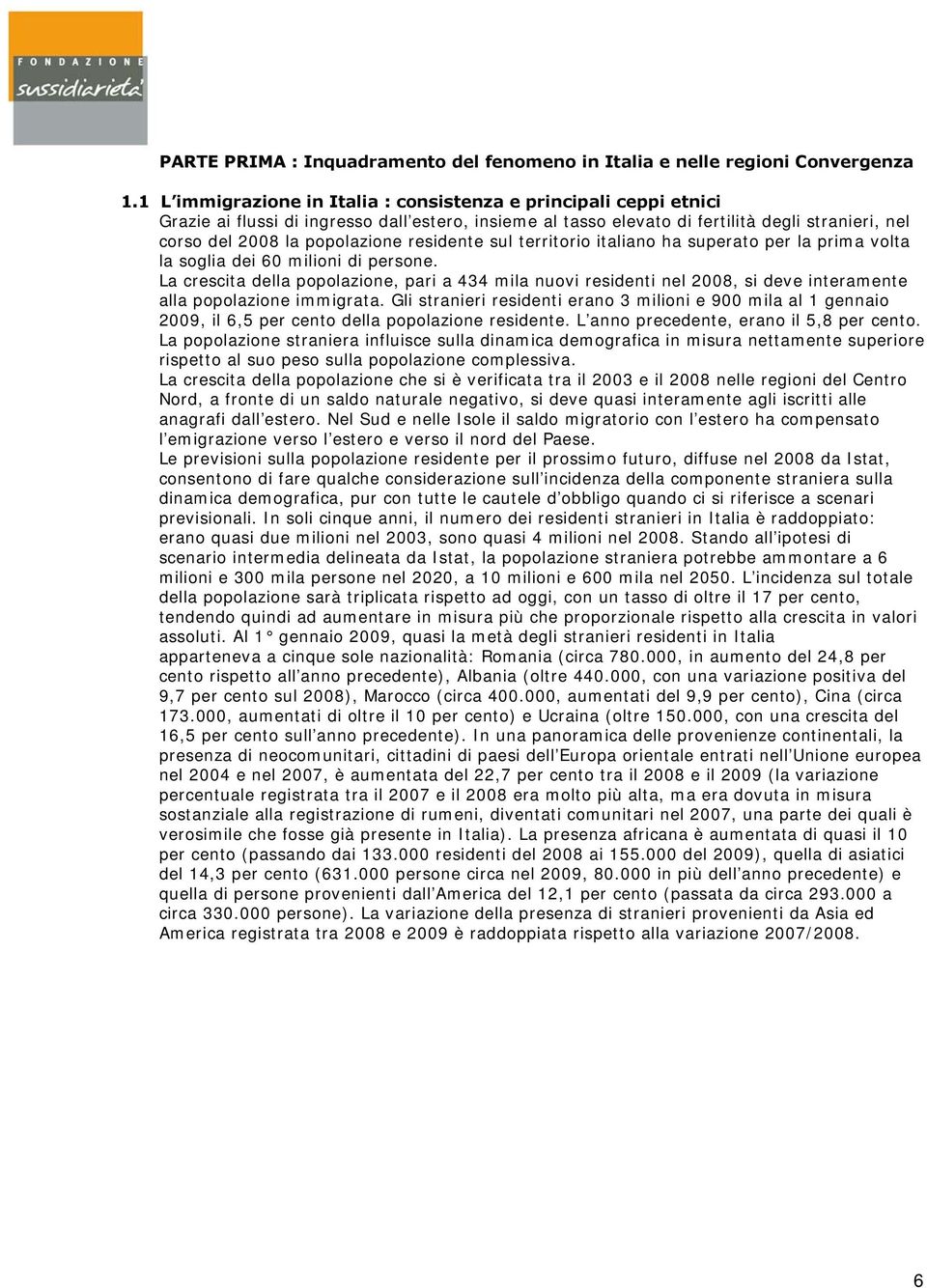 FONDAZIONE
sussidiarietà

PARTE PRIMA : Inquadramento del fenomeno in Italia e nelle regioni Convergenza

1.1 L immigrazione in Italia : consistenza e principali ceppi etnici
Grazie ai flussi di ingresso dall estero, insieme al tasso elevato di fertilità degli stranieri, nel corso del 2008 la popolazione residente sul territorio italiano ha superato per la prima volta la soglia dei 60 milioni di persone.
La crescita della popolazione, pari a 434 mila nuovi residenti nel 2008, si deve interamente alla popolazione immigrata. Gli stranieri residenti erano 3 milioni e 900 mila al 1 gennaio 2009, il 6,5 per cento della popolazione residente. L anno precedente, erano il 5,8 per cento.
La popolazione straniera influisce sulla dinamica demografica in misura nettamente superiore rispetto al suo peso sulla popolazione complessiva.
La crescita della popolazione che si è verificata tra il 2003 e il 2008 nelle regioni del Centro Nord, a fronte di un saldo naturale negativo, si deve quasi interamente agli iscritti alle anagrafi dall estero. Nel Sud e nelle Isole il saldo migratorio con l estero ha compensato l emigrazione verso l estero e verso il nord del Paese.
Le previsioni sulla popolazione residente per il prossimo futuro, diffuse nel 2008 da Istat, consentono di fare qualche considerazione sull incidenza della componente straniera sulla dinamica demografica, pur con tutte le cautele d obbligo quando ci si riferisce a scenari previsionali. In soli cinque anni, il numero dei residenti stranieri in Italia è raddoppiato: erano quasi due milioni nel 2003, sono quasi 4 milioni nel 2008. Stando all ipotesi di scenario intermedia delineata da Istat, la popolazione straniera potrebbe ammontare a 6 milioni e 300 mila persone nel 2020, a 10 milioni e 600 mila nel 2050. L incidenza sul totale della popolazione sarà triplicata rispetto ad oggi, con un tasso di oltre il 17 per cento, tendendo quindi ad aumentare in misura più che proporzionale rispetto alla crescita in valori assoluti. Al 1° gennaio 2009, quasi la metà degli stranieri residenti in Italia apparteneva a cinque sole nazionalità: Romania (circa 780.000, in aumento del 24,8 per cento rispetto all anno precedente), Albania (oltre 440.000, con una variazione positiva del 9,7 per cento sul 2008), Marocco (circa 400.000, aumentati del 9,9 per cento), Cina (circa 173.000, aumentati di oltre il 10 per cento) e Ucraina (oltre 150.000, con una crescita del 16,5 per cento sull anno precedente). In una panoramica delle provenienze continentali, la presenza di neocomunitari, cittadini di paesi dell Europa orientale entrati nell Unione europea nel 2004 e nel 2007, è aumentata del 22,7 per cento tra il 2008 e il 2009 (la variazione percentuale registrata tra il 2007 e il 2008 era molto più alta, ma era dovuta in misura sostanziale alla registrazione di rumeni, diventati comunitari nel 2007, una parte dei quali è verosimile che fosse già presente in Italia). La presenza africana è aumentata di quasi il 10 per cento (passando dai 133.000 residenti del 2008 ai 155.000 del 2009), quella di asiatici del 14,3 per cento (631.000 persone circa nel 2009, 80.000 in più dell anno precedente) e quella di persone provenienti dall America del 12,1 per cento (passata da circa 293.000 a circa 330.000 persone). La variazione della presenza di stranieri provenienti da Asia ed America registrata tra 2008 e 2009 è raddoppiata rispetto alla variazione 2007/2008.

6